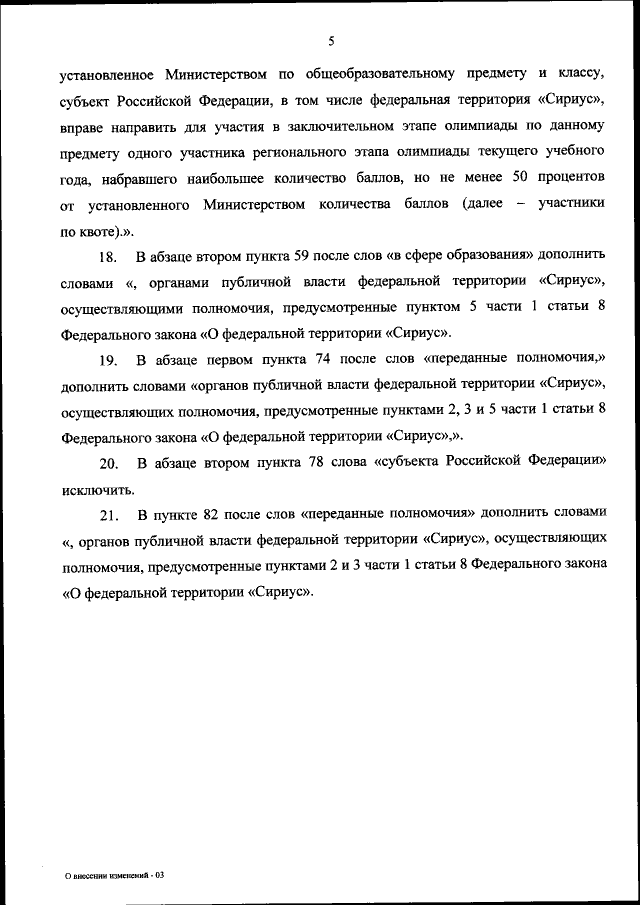 5

установленное Министерством по общеобразовательному предмету и классу, субъект Российской Федерации, в том числе федеральная территория «Сириус», вправе направить для участия в заключительном этапе олимпиады по данному предмету одного участника регионального этапа олимпиады текущего учебного года, набравшего наибольшее количество баллов, но не менее 50 процентов от установленного Министерством количества баллов (далее – участники по квоте).».

18. В абзаце втором пункта 59 после слов «в сфере образования» дополнить словами «, органами публичной власти федеральной территории «Сириус», осуществляющими полномочия, предусмотренные пунктом 5 части 1 статьи 8 Федерального закона «О федеральной территории «Сириус».

19. В абзаце первом пункта 74 после слов «переданные полномочия,» дополнить словами «органов публичной власти федеральной территории «Сириус», осуществляющих полномочия, предусмотренные пунктами 2, 3 и 5 части 1 статьи 8 Федерального закона «О федеральной территории «Сириус»,».

20. В абзаце втором пункта 78 слова «субъекта Российской Федерации» исключить.

21. В пункте 82 после слов «переданные полномочия» дополнить словами «, органов публичной власти федеральной территории «Сириус», осуществляющих полномочия, предусмотренные пунктами 2 и 3 части 1 статьи 8 Федерального закона «О федеральной территории «Сириус».

О внесении изменений - 03